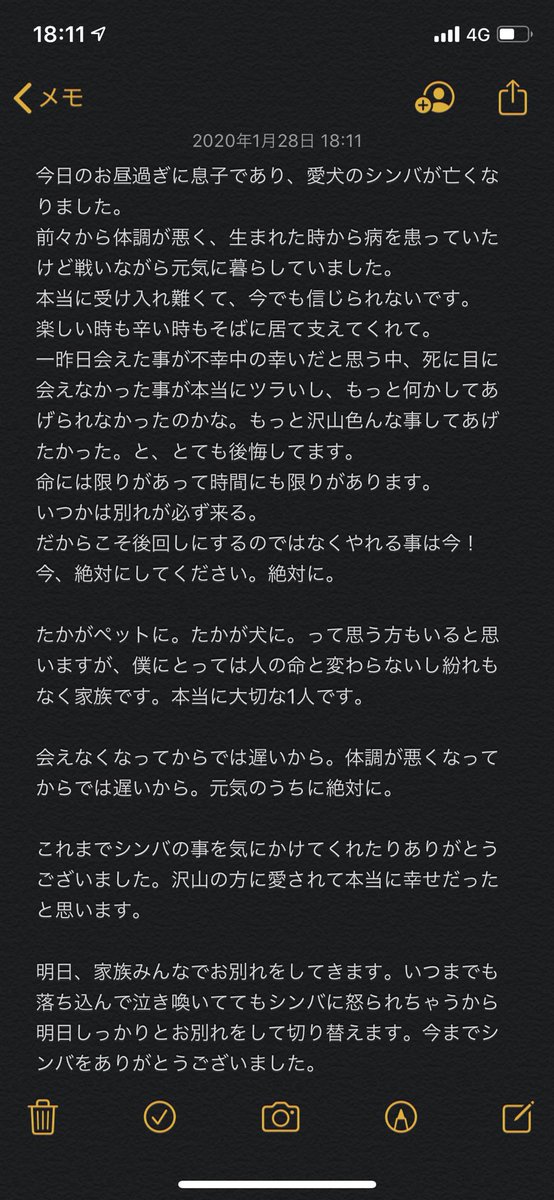 18:11 4G

メモ

2020年1月28日 18:11

今日のお昼過ぎに息子であり、愛犬のシンバが亡くなりました。
前々から体調が悪く、生まれた時から病を患っていたけど戦いながら元気に暮らしていました。
本当に受け入れ難くて、今でも信じられないです。
楽しい時も辛い時もそばに居て支えてくれて。
一昨日会えた事が不幸中の幸いだと思う中、死に目に会えなかった事が本当にツラいし、もっと何かしてあげられなかったのかな。もっと沢山色んな事してあげたかった。と、とても後悔してます。
命には限りがあって時間にも限りがあります。
いつかは別れが必ず来る。
だからこそ後回しにするのではなくやれる事は今！今、絶対にしてください。絶対に。

たかがペットに。たかが犬に。って思う方もいると思いますが、僕にとっては人の命と変わらないし紛れもなく家族です。本当に大切な1人です。

会えなくなってからでは遅いから。体調が悪くなってからでは遅いから。元気のうちに絶対に。

これまでシンバの事を気にかけてくれたりありがとうございました。沢山の方に愛されて本当に幸せだったと思います。

明日、家族みんなでお別れをしてきます。いつまでも落ち込んで泣き喚いててもシンバに怒られちゃうから明日しっかりとお別れをして切り替えます。今までシンバをありがとうございました。